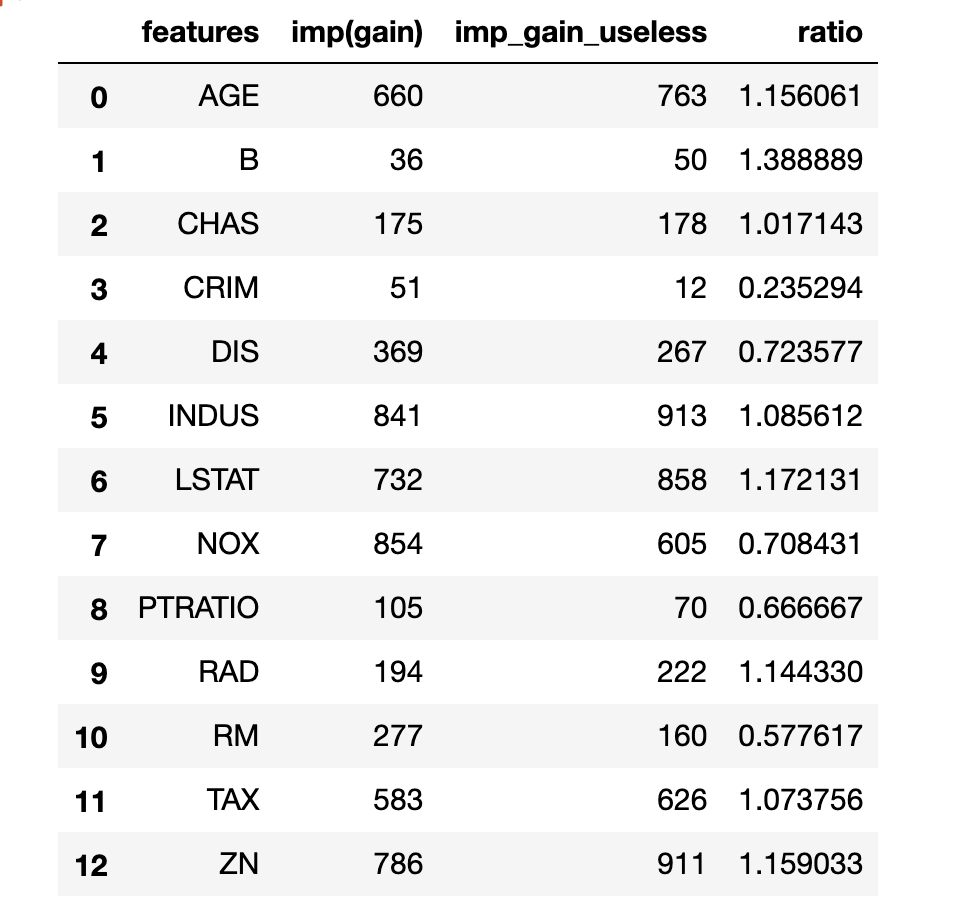 |  | features | imp(gain) | imp_gain_useless | ratio |
|---|---|---|---|---|
| 0 | AGE | 660 | 763 | 1.156061 |
| 1 | B | 36 | 50 | 1.388889 |
| 2 | CHAS | 175 | 178 | 1.017143 |
| 3 | CRIM | 51 | 12 | 0.235294 |
| 4 | DIS | 369 | 267 | 0.723577 |
| 5 | INDUS | 841 | 913 | 1.085612 |
| 6 | LSTAT | 732 | 858 | 1.172131 |
| 7 | NOX | 854 | 605 | 0.708431 |
| 8 | PTRATIO | 105 | 70 | 0.666667 |
| 9 | RAD | 194 | 222 | 1.144330 |
| 10 | RM | 277 | 160 | 0.577617 |
| 11 | TAX | 583 | 626 | 1.073756 |
| 12 | ZN | 786 | 911 | 1.159033 |